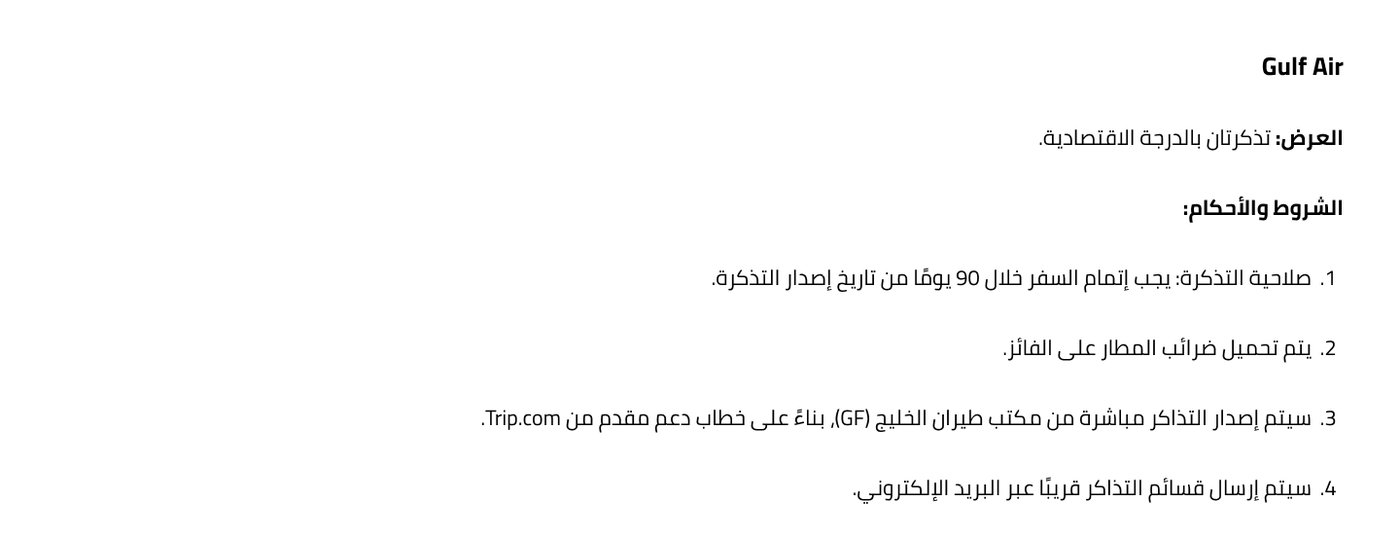 Gulf Air

العرض: تذكرتان بالدرجة الاقتصادية.

الشروط والأحكام:

1. صلاحية التذكرة: يجب إتمام السفر خلال 90 يومًا من تاريخ إصدار التذكرة.

2. يتم تحميل ضرائب المطار على الفائز.

3. سيتم إصدار التذاكر مباشرة من مكتب طيران الخليج (GF)، بناءً على خطاب دعم مقدم من Trip.com.

4. سيتم إرسال قسائم التذاكر قريبًا عبر البريد الإلكتروني.